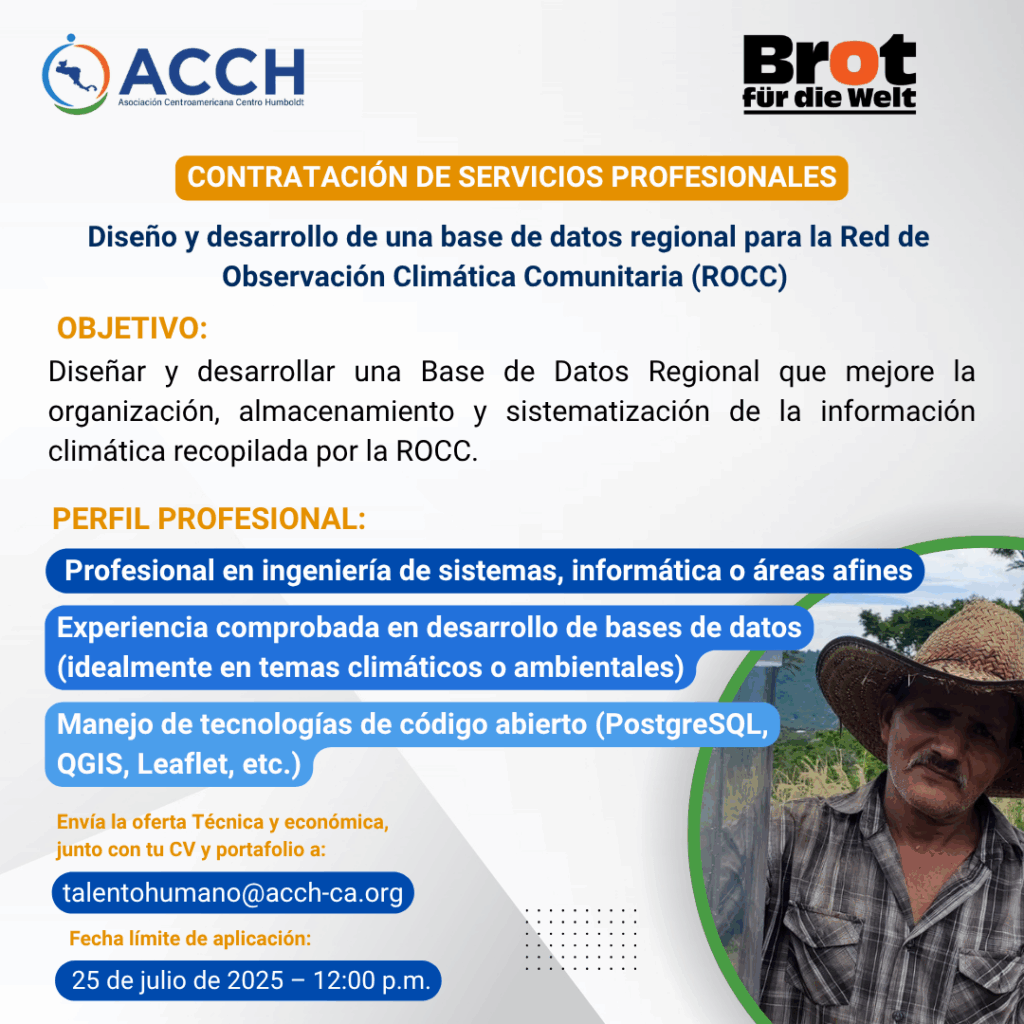 ACCH
Asociación Centroamericana Centro Humboldt

Brot für die Welt

CONTRATACIÓN DE SERVICIOS PROFESIONALES

Diseño y desarrollo de una base de datos regional para la Red de Observación Climática Comunitaria (ROCC)

OBJETIVO:

Diseñar y desarrollar una Base de Datos Regional que mejore la organización, almacenamiento y sistematización de la información climática recopilada por la ROCC.

PERFIL PROFESIONAL:

Profesional en ingeniería de sistemas, informática o áreas afines

Experiencia comprobada en desarrollo de bases de datos (idealmente en temas climáticos o ambientales)

Manejo de tecnologías de código abierto (PostgreSQL, QGIS, Leaflet, etc.)

Envía la oferta Técnica y económica, junto con tu CV y portafolio a:

talentohumano@acch-ca.org

Fecha límite de aplicación:

25 de julio de 2025 – 12:00 p.m.